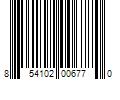 8 54102 00677 0